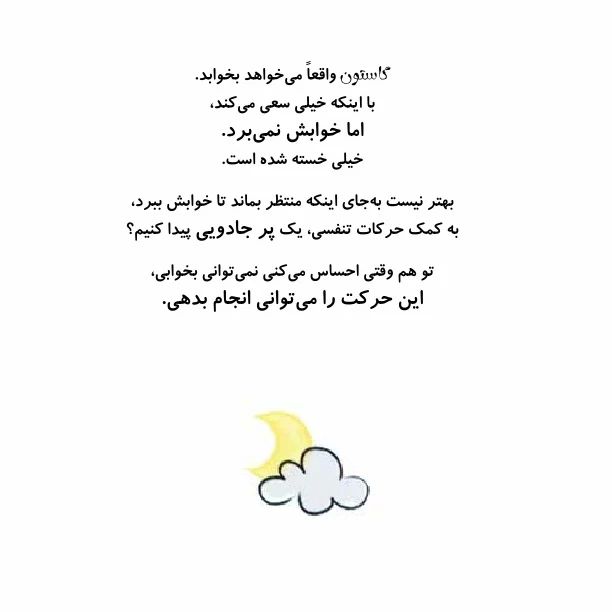 گاستون واقعاً می‌خواهد بخوابد.
با اینکه خیلی سعی می‌کند،
اما خوابش نمی‌برد.
خیلی خسته شده است.

بهتر نیست به‌جای اینکه منتظر بماند تا خوابش ببرد،
به کمک حرکات تنفسی، یک پر جادویی پیدا کنیم؟

تو هم وقتی احساس می‌کنی نمی‌توانی بخوابی،
این حرکت را می‌توانی انجام بدهی.